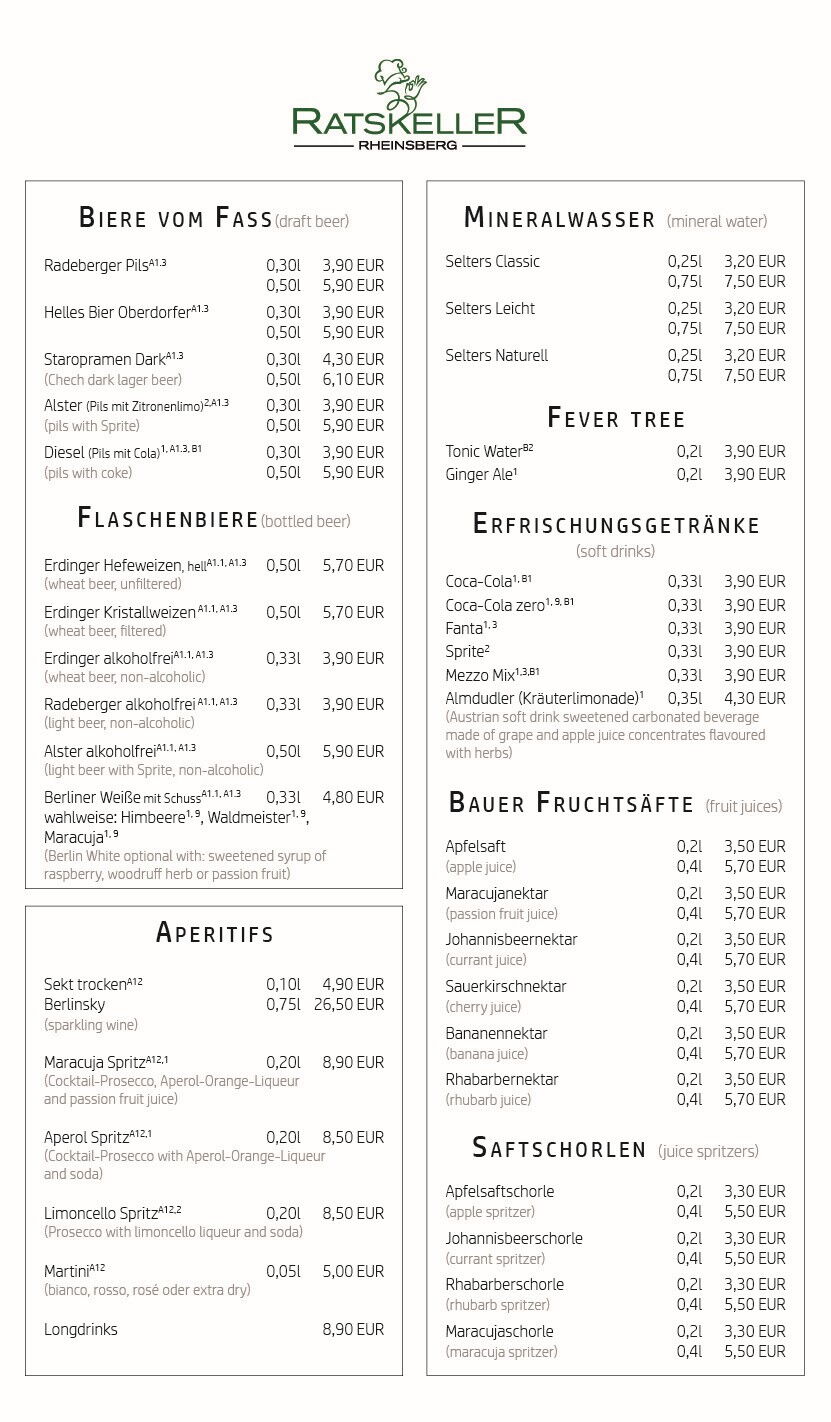 RATSKELLER
RHEINSBERG

BIERE VOM FASS (draft beer)

Radeberger Pils$^{A1.3}$ 0,30l 3,90 EUR
0,50l 5,90 EUR

Helles Bier Oberdorfer$^{A1.3}$ 0,30l 3,90 EUR
0,50l 5,90 EUR

Staropramen Dark$^{A1.3}$ 0,30l 4,30 EUR
(Chech dark lager beer) 0,50l 6,10 EUR

Alster (Pils mit Zitronenlimo)$^{2,A1.3}$ 0,30l 3,90 EUR
(pils with Sprite) 0,50l 5,90 EUR

Diesel (Pils mit Cola)$^{1, A1.3, B1}$ 0,30l 3,90 EUR
(pils with coke) 0,50l 5,90 EUR

FLASCHENBIERE (bottled beer)

Erdinger Hefeweizen, hell$^{A1.1, A1.3}$ 0,50l 5,70 EUR
(wheat beer, unfiltered)

Erdinger Kristallweizen$^{A1.1, A1.3}$ 0,50l 5,70 EUR
(wheat beer, filtered)

Erdinger alkoholfrei$^{A1.1, A1.3}$ 0,33l 3,90 EUR
(wheat beer, non-alcoholic)

Radeberger alkoholfrei$^{A1.1, A1.3}$ 0,33l 3,90 EUR
(light beer, non-alcoholic)

Alster alkoholfrei$^{A1.1, A1.3}$ 0,50l 5,90 EUR
(light beer with Sprite, non-alcoholic)

Berliner Weiße mit Schuss$^{A1.1, A1.3}$ 0,33l 4,80 EUR
wahlweise: Himbeere$^{1, 9}$, Waldmeister$^{1, 9}$, Maracuja$^{1, 9}$
(Berlin White optional with: sweetened syrup of raspberry, woodruff herb or passion fruit)

APERITIFS

Sekt trocken$^{A12}$ 0,10l 4,90 EUR
Berlinsky 0,75l 26,50 EUR
(sparkling wine)

Maracuja Spritz$^{A12,1}$ 0,20l 8,90 EUR
(Cocktail-Prosecco, Aperol-Orange-Liqueur and passion fruit juice)

Aperol Spritz$^{A12,1}$ 0,20l 8,50 EUR
(Cocktail-Prosecco with Aperol-Orange-Liqueur and soda)

Limoncello Spritz$^{A12,2}$ 0,20l 8,50 EUR
(Prosecco with limoncello liqueur and soda)

Martini$^{A12}$ 0,05l 5,00 EUR
(bianco, rosso, rosé oder extra dry)

Longdrinks 8,90 EUR

MINERALWASSER (mineral water)

Selters Classic 0,25l 3,20 EUR
0,75l 7,50 EUR

Selters Leicht 0,25l 3,20 EUR
0,75l 7,50 EUR

Selters Naturell 0,25l 3,20 EUR
0,75l 7,50 EUR

FEVER TREE

Tonic Water$^{B2}$ 0,2l 3,90 EUR
Ginger Ale$^{1}$ 0,2l 3,90 EUR

ERFRISCHUNGSGETRÄNKE
(soft drinks)

Coca-Cola$^{1, B1}$ 0,33l 3,90 EUR
Coca-Cola zero$^{1, 9, B1}$ 0,33l 3,90 EUR
Fanta$^{1, 3}$ 0,33l 3,90 EUR
Sprite$^{2}$ 0,33l 3,90 EUR
Mezzo Mix$^{1,3,B1}$ 0,33l 3,90 EUR
Almdudler (Kräuterlimonade)$^{1}$ 0,35l 4,30 EUR
(Austrian soft drink sweetened carbonated beverage made of grape and apple juice concentrates flavoured with herbs)

BAUER FRUCHTSÄFTE (fruit juices)

Apfelsaft 0,2l 3,50 EUR
(apple juice) 0,4l 5,70 EUR

Maracujanektar 0,2l 3,50 EUR
(passion fruit juice) 0,4l 5,70 EUR

Johannisbeernektar 0,2l 3,50 EUR
(currant juice) 0,4l 5,70 EUR

Sauerkirschnektar 0,2l 3,50 EUR
(cherry juice) 0,4l 5,70 EUR

Bananennektar 0,2l 3,50 EUR
(banana juice) 0,4l 5,70 EUR

Rhabarbernektar 0,2l 3,50 EUR
(rhubarb juice) 0,4l 5,70 EUR

SAFTSCHORLEN (juice spritzers)

Apfelsaftschorle 0,2l 3,30 EUR
(apple spritzer) 0,4l 5,50 EUR

Johannisbeerschorle 0,2l 3,30 EUR
(currant spritzer) 0,4l 5,50 EUR

Rhabarberschorle 0,2l 3,30 EUR
(rhubarb spritzer) 0,4l 5,50 EUR

Maracujaschorle 0,2l 3,30 EUR
(maracuja spritzer) 0,4l 5,50 EUR